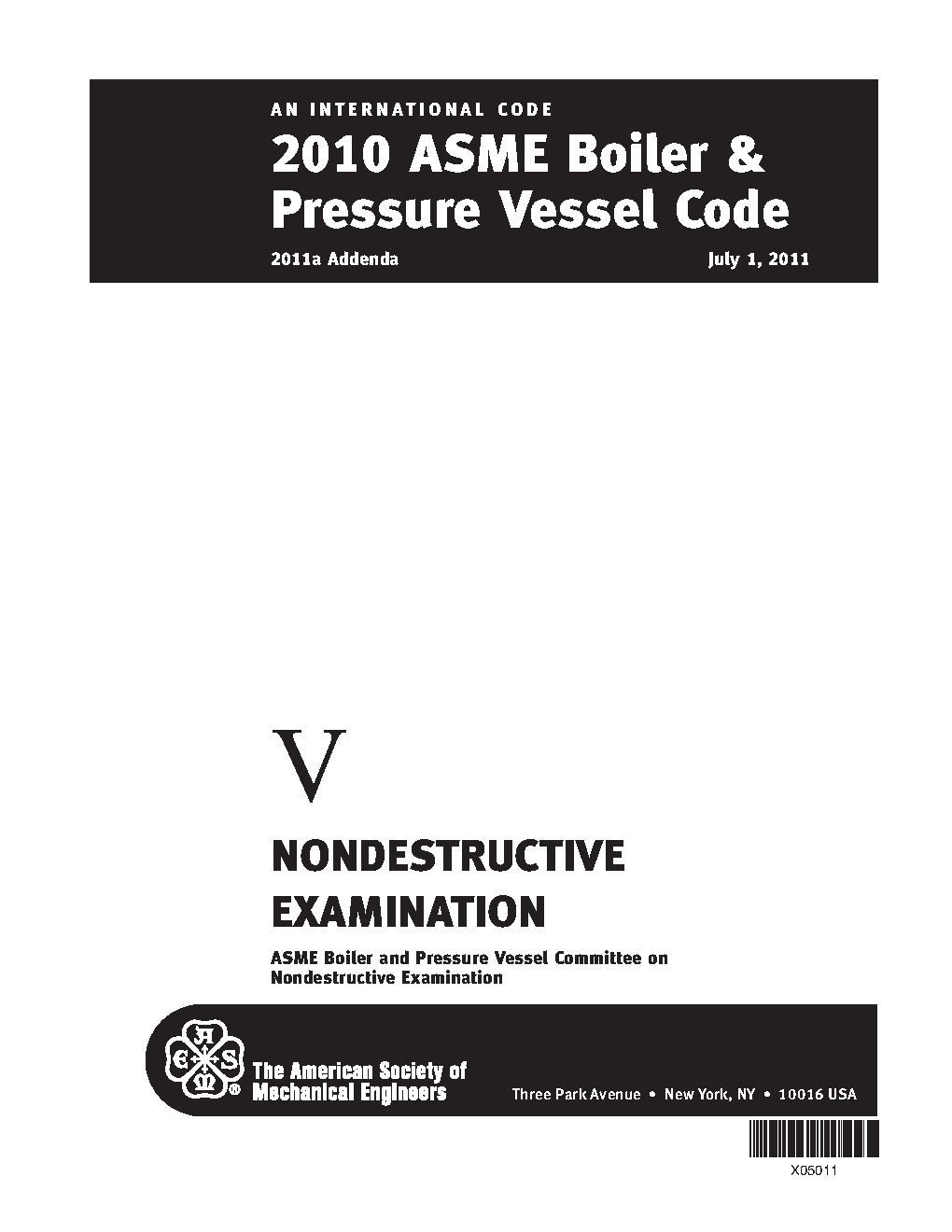 AN INTERNATIONAL CODE

2010 ASME Boiler & Pressure Vessel Code

2011a Addenda July 1, 2011

V

NONDESTRUCTIVE EXAMINATION

ASME Boiler and Pressure Vessel Committee on Nondestructive Examination

The American Society of Mechanical Engineers

Three Park Avenue • New York, NY • 10016 USA

X05011